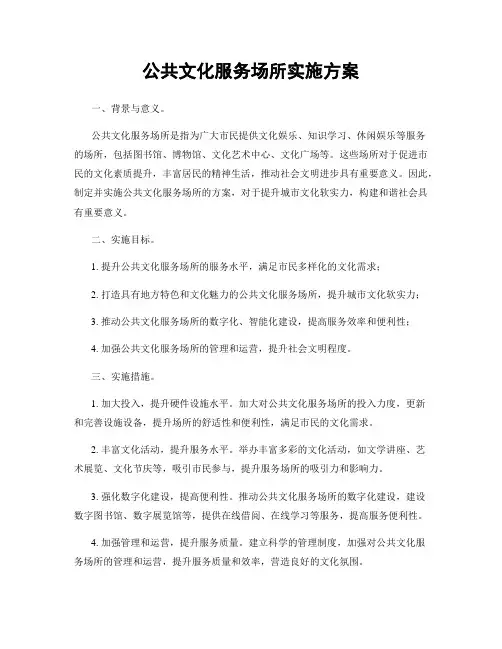 公共文化服务场所实施方案

一、背景与意义。

公共文化服务场所是指为广大市民提供文化娱乐、知识学习、休闲娱乐等服务的场所，包括图书馆、博物馆、文化艺术中心、文化广场等。这些场所对于促进市民的文化素质提升，丰富居民的精神生活，推动社会文明进步具有重要意义。因此，制定并实施公共文化服务场所的方案，对于提升城市文化软实力，构建和谐社会具有重要意义。

二、实施目标。

1. 提升公共文化服务场所的服务水平，满足市民多样化的文化需求；

2. 打造具有地方特色和文化魅力的公共文化服务场所，提升城市文化软实力；

3. 推动公共文化服务场所的数字化、智能化建设，提高服务效率和便利性；

4. 加强公共文化服务场所的管理和运营，提升社会文明程度。

三、实施措施。

1. 加大投入，提升硬件设施水平。加大对公共文化服务场所的投入力度，更新和完善设施设备，提升场所的舒适性和便利性，满足市民的文化需求。

2. 丰富文化活动，提升服务水平。举办丰富多彩的文化活动，如文学讲座、艺术展览、文化节庆等，吸引市民参与，提升服务场所的吸引力和影响力。

3. 强化数字化建设，提高便利性。推动公共文化服务场所的数字化建设，建设数字图书馆、数字展览馆等，提供在线借阅、在线学习等服务，提高服务便利性。

4. 加强管理和运营，提升服务质量。建立科学的管理制度，加强对公共文化服务场所的管理和运营，提升服务质量和效率，营造良好的文化氛围。